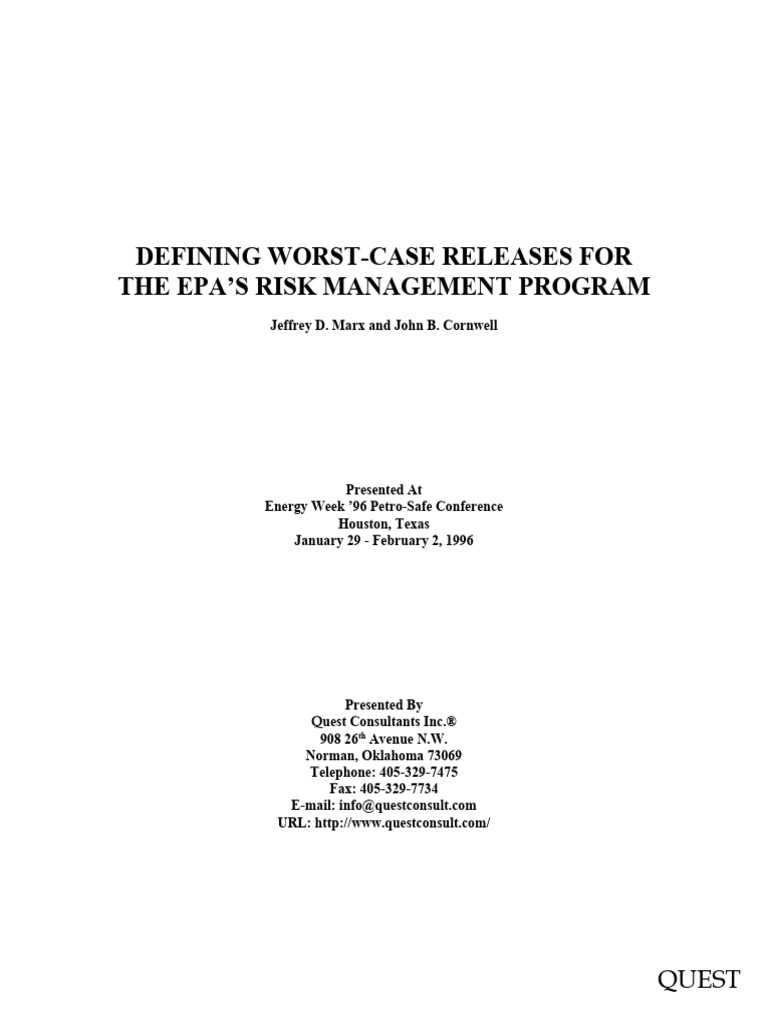 DEFINING WORST-CASE RELEASES FOR THE EPA'S RISK MANAGEMENT PROGRAM

Jeffrey D. Marx and John B. Cornwell

Presented At
Energy Week '96 Petro-Safe Conference
Houston, Texas
January 29 - February 2, 1996

Presented By
Quest Consultants Inc.®
908 26$^{th}$ Avenue N.W.
Norman, Oklahoma 73069
Telephone: 405-329-7475
Fax: 405-329-7734
E-mail: info@questconsult.com
URL: http://www.questconsult.com/

QUEST